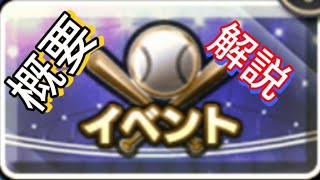 概要
解説
イベント